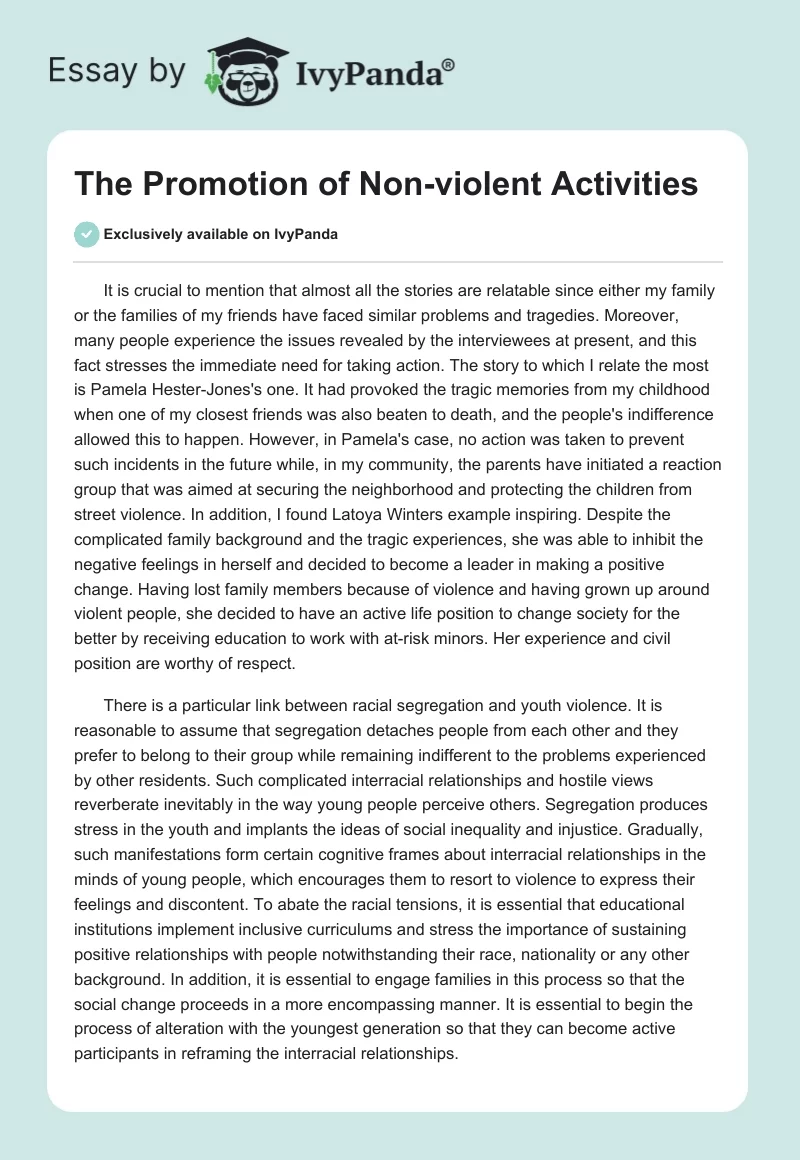 Essay by IvyPanda®

The Promotion of Non-violent Activities

Exclusively available on IvyPanda

It is crucial to mention that almost all the stories are relatable since either my family or the families of my friends have faced similar problems and tragedies. Moreover, many people experience the issues revealed by the interviewees at present, and this fact stresses the immediate need for taking action. The story to which I relate the most is Pamela Hester-Jones's one. It had provoked the tragic memories from my childhood when one of my closest friends was also beaten to death, and the people's indifference allowed this to happen. However, in Pamela's case, no action was taken to prevent such incidents in the future while, in my community, the parents have initiated a reaction group that was aimed at securing the neighborhood and protecting the children from street violence. In addition, I found Latoya Winters example inspiring. Despite the complicated family background and the tragic experiences, she was able to inhibit the negative feelings in herself and decided to become a leader in making a positive change. Having lost family members because of violence and having grown up around violent people, she decided to have an active life position to change society for the better by receiving education to work with at-risk minors. Her experience and civil position are worthy of respect.

There is a particular link between racial segregation and youth violence. It is reasonable to assume that segregation detaches people from each other and they prefer to belong to their group while remaining indifferent to the problems experienced by other residents. Such complicated interracial relationships and hostile views reverberate inevitably in the way young people perceive others. Segregation produces stress in the youth and implants the ideas of social inequality and injustice. Gradually, such manifestations form certain cognitive frames about interracial relationships in the minds of young people, which encourages them to resort to violence to express their feelings and discontent. To abate the racial tensions, it is essential that educational institutions implement inclusive curriculums and stress the importance of sustaining positive relationships with people notwithstanding their race, nationality or any other background. In addition, it is essential to engage families in this process so that the social change proceeds in a more encompassing manner. It is essential to begin the process of alteration with the youngest generation so that they can become active participants in reframing the interracial relationships.